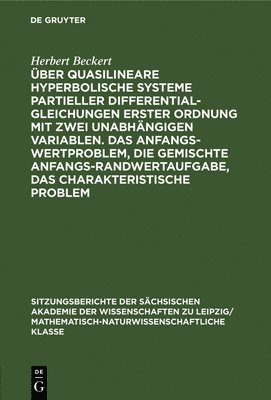 DE GRUYTER

Herbert Beckert

ÜBER QUASILINEARE HYPERBOLISCHE SYSTEME PARTIELLER DIFFERENTIALGLEICHUNGEN ERSTER ORDNUNG MIT ZWEI UNABHÄNGIGEN VARIABLEN. DAS ANFANGSWERTPROBLEM, DIE GEMISCHTE ANFANGS-RANDWERTAUFGABE, DAS CHARAKTERISTISCHE PROBLEM

SITZUNGSBERICHTE DER SÄCHSISCHEN AKADEMIE DER WISSENSCHAFTEN ZU LEIPZIG/ MATHEMATISCH-NATURWISSENSCHAFTLICHE KLASSE

DE
G